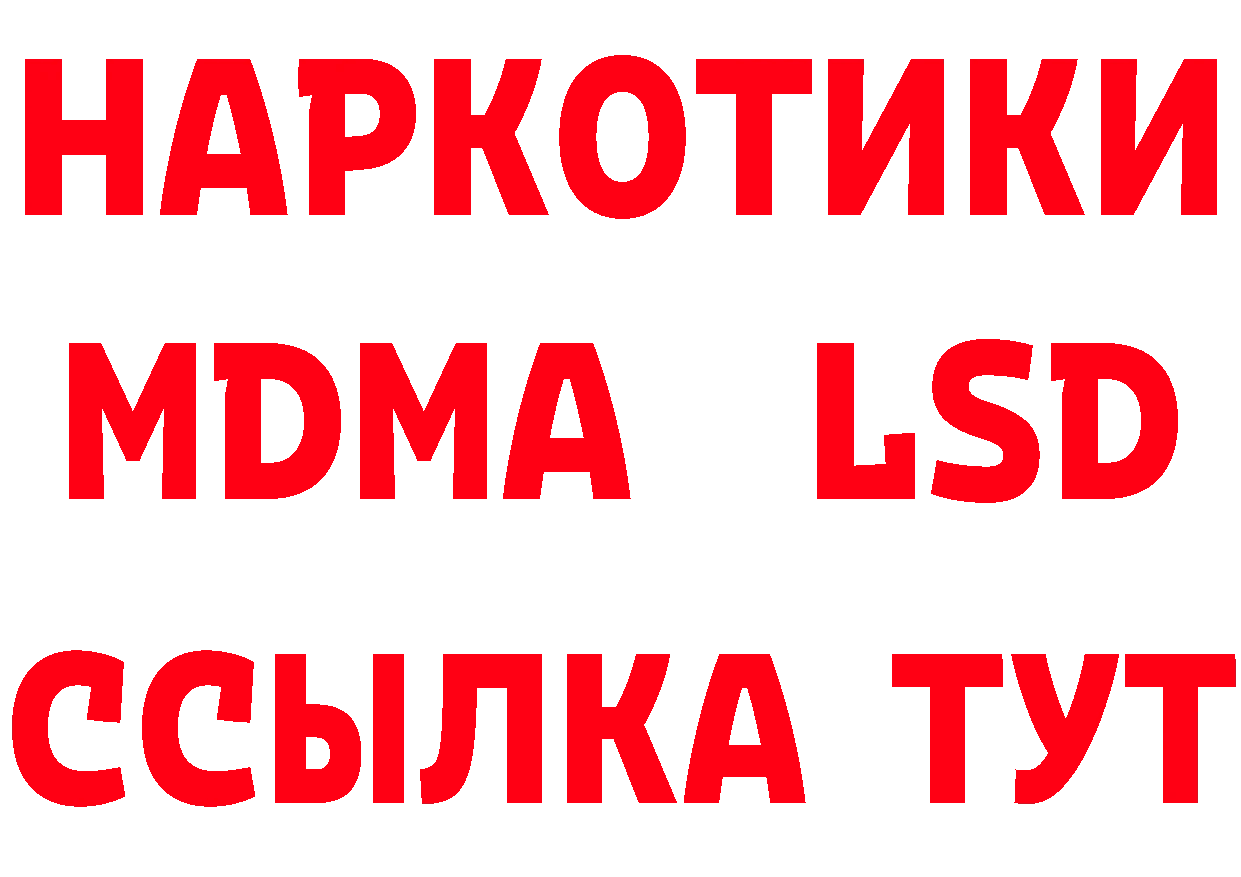 НАРКОТИКИ
MDMA LSD
ССЫЛКА ТУТ